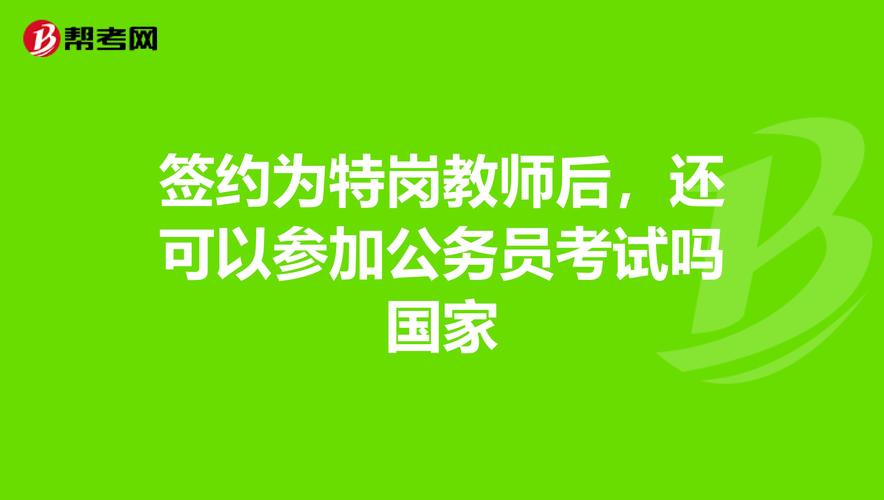 帮考网

签约为特岗教师后，还可以参加公务员考试吗国家